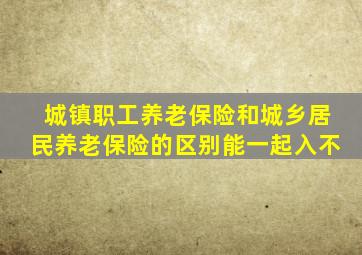 城镇职工养老保险和城乡居民养老保险的区别能一起入不